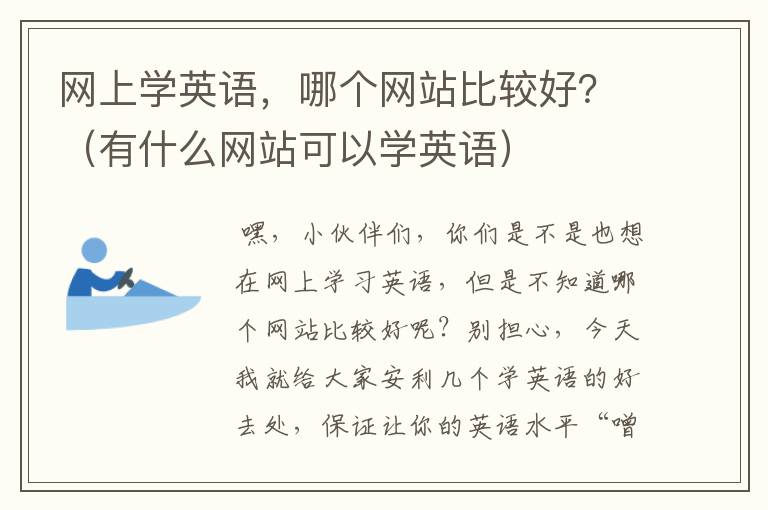 网上学英语，哪个网站比较好？（有什么网站可以学英语）

嘿，小伙伴们，你们是不是也想在网上学习英语，但是不知道哪个网站比较好呢？别担心，今天我就给大家安利几个学英语的好去处，保证让你的英语水平“噌